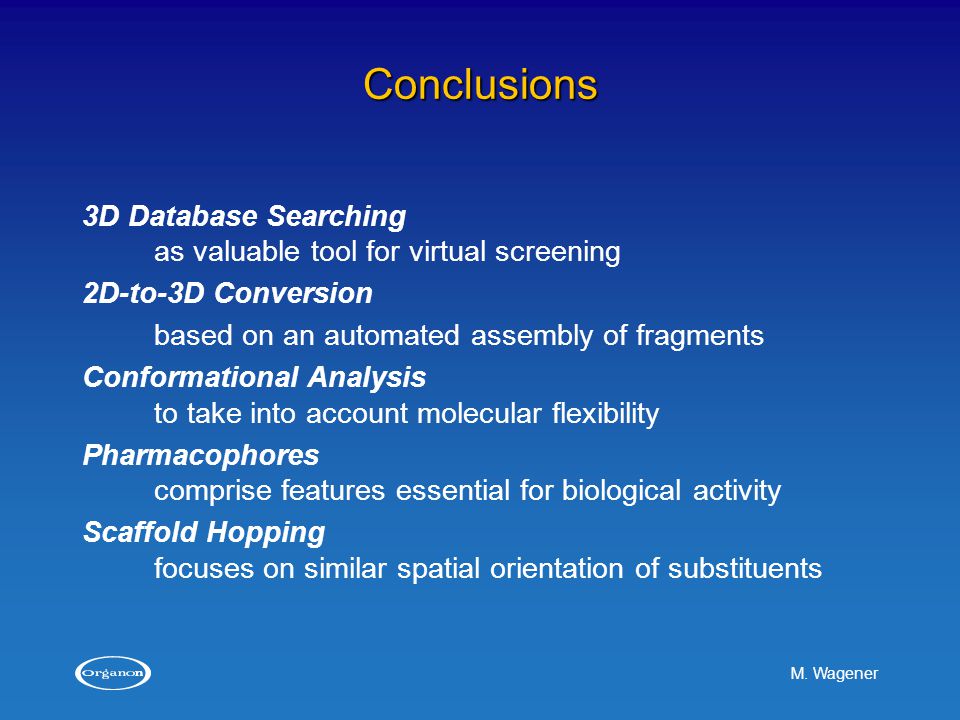 Conclusions

3D Database Searching
as valuable tool for virtual screening

2D-to-3D Conversion
based on an automated assembly of fragments

Conformational Analysis
to take into account molecular flexibility

Pharmacophores
comprise features essential for biological activity

Scaffold Hopping
focuses on similar spatial orientation of substituents

Organon

M. Wagener